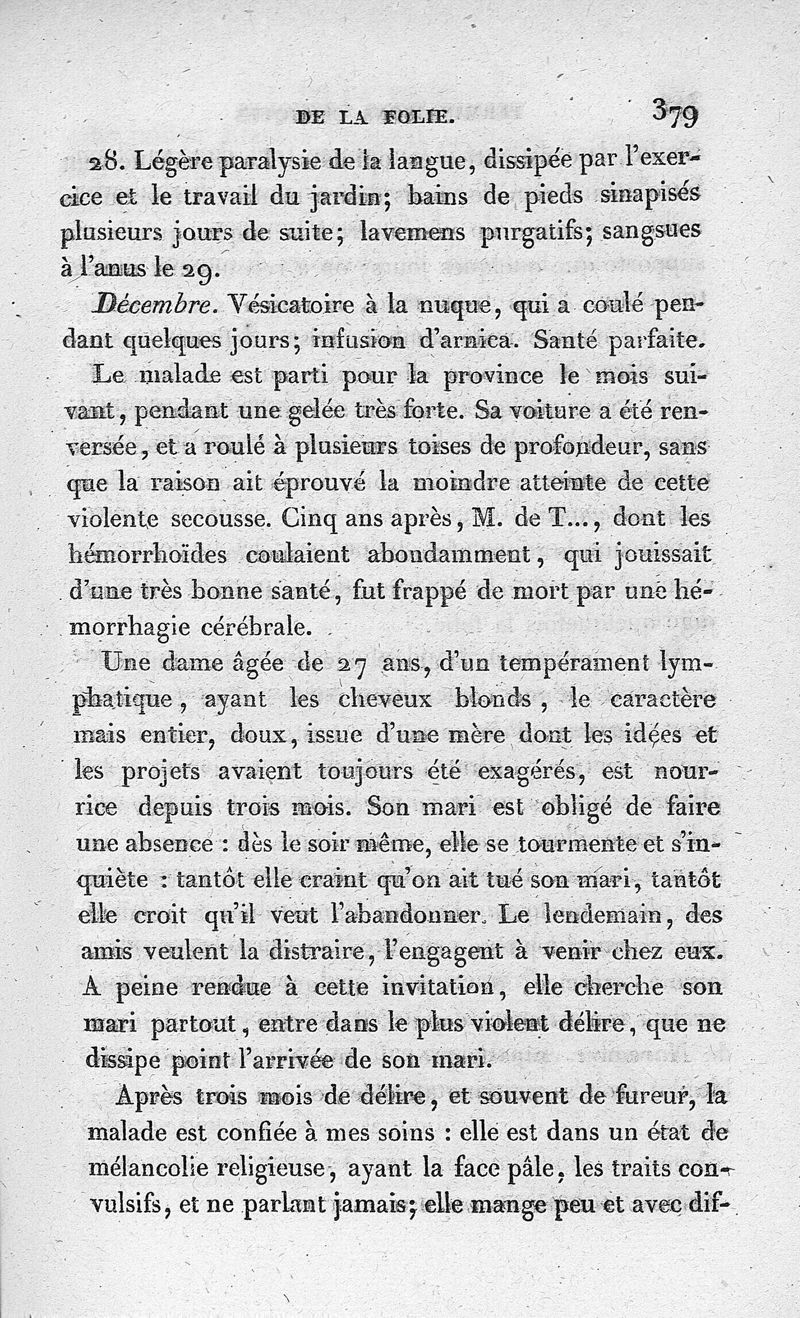 DE LA FOLIE. 379

28. Légère paralysie de la langue, dissipée par l'exercice et le travail du jardin; bains de pieds sinapisés plusieurs jours de suite; lavemens purgatifs; sangsues à l'anus le 29.

Décembre. Vésicatoire à la nuque, qui a coulé pendant quelques jours; infusion d'arnica. Santé parfaite.

Le malade est parti pour la province le mois suivant, pendant une gelée très forte. Sa voiture a été renversée, et a roulé à plusieurs toises de profondeur, sans que la raison ait éprouvé la moindre atteinte de cette violente secousse. Cinq ans après, M. de T..., dont les hémorrhoïdes coulaient abondamment, qui jouissait d'une très bonne santé, fut frappé de mort par une hémorrhagie cérébrale.

Une dame âgée de 27 ans, d'un tempérament lymphatique, ayant les cheveux blonds, le caractère mais entier, doux, issue d'une mère dont les idées et les projets avaient toujours été exagérés, est nourrice depuis trois mois. Son mari est obligé de faire une absence : dès le soir même, elle se tourmente et s'inquiète : tantôt elle craint qu'on ait tué son mari, tantôt elle croit qu'il veut l'abandonner. Le lendemain, des amis veulent la distraire, l'engagent à venir chez eux. A peine rendue à cette invitation, elle cherche son mari partout, entre dans le plus violent délire, que ne dissipe point l'arrivée de son mari.

Après trois mois de délire, et souvent de fureur, la malade est confiée à mes soins : elle est dans un état de mélancolie religieuse, ayant la face pâle, les traits convulsifs, et ne parlant jamais; elle mange peu et avec dif-